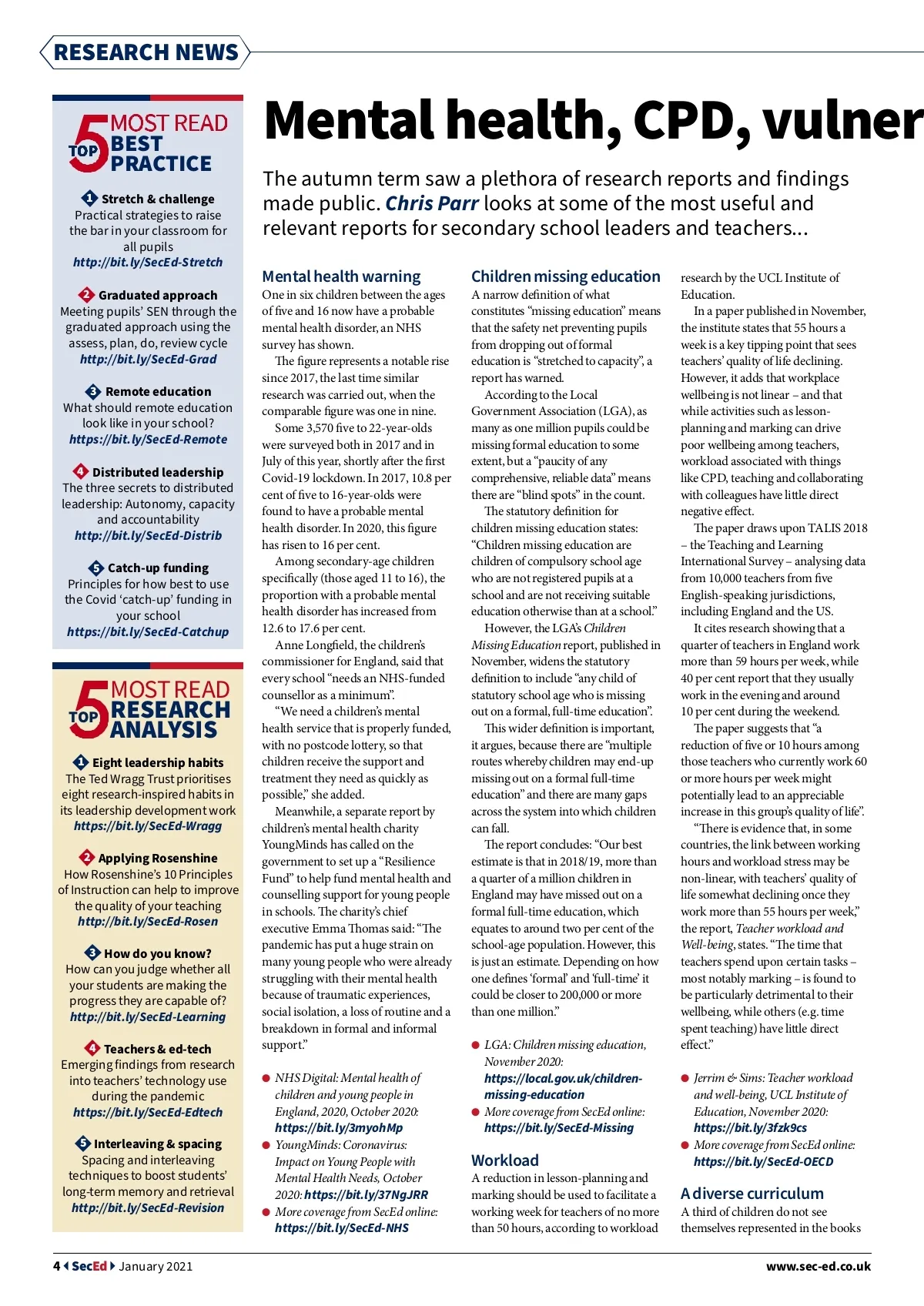 RESEARCH NEWS

TOP 5 MOST READ BEST PRACTICE

1 Stretch & challenge
Practical strategies to raise the bar in your classroom for all pupils
http://bit.ly/SecEd-Stretch

2 Graduated approach
Meeting pupils' SEN through the graduated approach using the assess, plan, do, review cycle
http://bit.ly/SecEd-Grad

3 Remote education
What should remote education look like in your school?
https://bit.ly/SecEd-Remote

4 Distributed leadership
The three secrets to distributed leadership: Autonomy, capacity and accountability
http://bit.ly/SecEd-Distrib

5 Catch-up funding
Principles for how best to use the Covid 'catch-up' funding in your school
https://bit.ly/SecEd-Catchup

TOP 5 MOST READ RESEARCH ANALYSIS

1 Eight leadership habits
The Ted Wragg Trust prioritises eight research-inspired habits in its leadership development work
https://bit.ly/SecEd-Wragg

2 Applying Rosenshine
How Rosenshine's 10 Principles of Instruction can help to improve the quality of your teaching
http://bit.ly/SecEd-Rosen

3 How do you know?
How can you judge whether all your students are making the progress they are capable of?
http://bit.ly/SecEd-Learning

4 Teachers & ed-tech
Emerging findings from research into teachers' technology use during the pandemic
https://bit.ly/SecEd-Edtech

5 Interleaving & spacing
Spacing and interleaving techniques to boost students' long-term memory and retrieval
http://bit.ly/SecEd-Revision

Mental health, CPD, vulner

The autumn term saw a plethora of research reports and findings made public. Chris Parr looks at some of the most useful and relevant reports for secondary school leaders and teachers...

Mental health warning
One in six children between the ages of five and 16 now have a probable mental health disorder, an NHS survey has shown.

The figure represents a notable rise since 2017, the last time similar research was carried out, when the comparable figure was one in nine.

Some 3,570 five to 22-year-olds were surveyed both in 2017 and in July of this year, shortly after the first Covid-19 lockdown. In 2017, 10.8 per cent of five to 16-year-olds were found to have a probable mental health disorder. In 2020, this figure has risen to 16 per cent.

Among secondary-age children specifically (those aged 11 to 16), the proportion with a probable mental health disorder has increased from 12.6 to 17.6 per cent.

Anne Longfield, the children's commissioner for England, said that every school "needs an NHS-funded counsellor as a minimum".

"We need a children's mental health service that is properly funded, with no postcode lottery, so that children receive the support and treatment they need as quickly as possible," she added.

Meanwhile, a separate report by children's mental health charity YoungMinds has called on the government to set up a "Resilience Fund" to help fund mental health and counselling support for young people in schools. The charity's chief executive Emma Thomas said: "The pandemic has put a huge strain on many young people who were already struggling with their mental health because of traumatic experiences, social isolation, a loss of routine and a breakdown in formal and informal support."

● NHS Digital: Mental health of children and young people in England, 2020, October 2020: https://bit.ly/3myohMp
● YoungMinds: Coronavirus: Impact on Young People with Mental Health Needs, October 2020: https://bit.ly/37NgJRR
● More coverage from SecEd online: https://bit.ly/SecEd-NHS

Children missing education
A narrow definition of what constitutes "missing education" means that the safety net preventing pupils from dropping out of formal education is "stretched to capacity", a report has warned.

According to the Local Government Association (LGA), as many as one million pupils could be missing formal education to some extent, but a "paucity of any comprehensive, reliable data" means there are "blind spots" in the count.

The statutory definition for children missing education states: "Children missing education are children of compulsory school age who are not registered pupils at a school and are not receiving suitable education otherwise than at a school."

However, the LGA's Children Missing Education report, published in November, widens the statutory definition to include "any child of statutory school age who is missing out on a formal, full-time education".

This wider definition is important, it argues, because there are "multiple routes whereby children may end-up missing out on a formal full-time education" and there are many gaps across the system into which children can fall.

The report concludes: "Our best estimate is that in 2018/19, more than a quarter of a million children in England may have missed out on a formal full-time education, which equates to around two per cent of the school-age population. However, this is just an estimate. Depending on how one defines 'formal' and 'full-time' it could be closer to 200,000 or more than one million."

● LGA: Children missing education, November 2020: https://local.gov.uk/children-missing-education
● More coverage from SecEd online: https://bit.ly/SecEd-Missing

Workload
A reduction in lesson-planning and marking should be used to facilitate a working week for teachers of no more than 50 hours, according to workload research by the UCL Institute of Education.

In a paper published in November, the institute states that 55 hours a week is a key tipping point that sees teachers' quality of life declining. However, it adds that workplace wellbeing is not linear – and that while activities such as lesson-planning and marking can drive poor wellbeing among teachers, workload associated with things like CPD, teaching and collaborating with colleagues have little direct negative effect.

The paper draws upon TALIS 2018 – the Teaching and Learning International Survey – analysing data from 10,000 teachers from five English-speaking jurisdictions, including England and the US.

It cites research showing that a quarter of teachers in England work more than 59 hours per week, while 40 per cent report that they usually work in the evening and around 10 per cent during the weekend.

The paper suggests that "a reduction of five or 10 hours among those teachers who currently work 60 or more hours per week might potentially lead to an appreciable increase in this group's quality of life".

"There is evidence that, in some countries, the link between working hours and workload stress may be non-linear, with teachers' quality of life somewhat declining once they work more than 55 hours per week," the report, Teacher workload and Well-being, states. "The time that teachers spend upon certain tasks – most notably marking – is found to be particularly detrimental to their wellbeing, while others (e.g. time spent teaching) have little direct effect."

● Jerrim & Sims: Teacher workload and well-being, UCL Institute of Education, November 2020: https://bit.ly/3fzk9cs
● More coverage from SecEd online: https://bit.ly/SecEd-OECD

A diverse curriculum
A third of children do not see themselves represented in the books

4 SecEd January 2021 www.sec-ed.co.uk